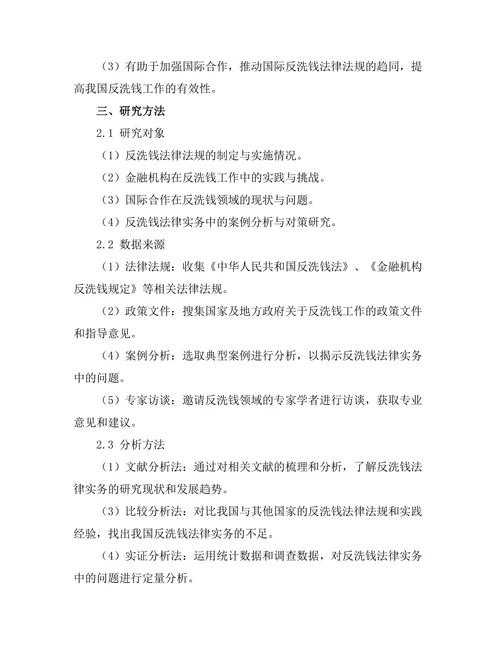 （3）有助于加强国际合作，推动国际反洗钱法律法规的趋同，提高我国反洗钱工作的有效性。

三、研究方法

2.1 研究对象

（1）反洗钱法律法规的制定与实施情况。

（2）金融机构在反洗钱工作中的实践与挑战。

（3）国际合作在反洗钱领域的现状与问题。

（4）反洗钱法律实务中的案例分析与对策研究。

2.2 数据来源

（1）法律法规：收集《中华人民共和国反洗钱法》、《金融机构反洗钱规定》等相关法律法规。

（2）政策文件：搜集国家及地方政府关于反洗钱工作的政策文件和指导意见。

（4）案例分析：选取典型案例进行分析，以揭示反洗钱法律实务中的问题。

（5）专家访谈：邀请反洗钱领域的专家学者进行访谈，获取专业意见和建议。

2.3 分析方法

（1）文献分析法：通过对相关文献的梳理和分析，了解反洗钱法律实务的研究现状和发展趋势。

（3）比较分析法：对比我国与其他国家的反洗钱法律法规和实践经验，找出我国反洗钱法律实务的不足。

（4）实证分析法：运用统计数据和调查数据，对反洗钱法律实务中的问题进行定量分析。